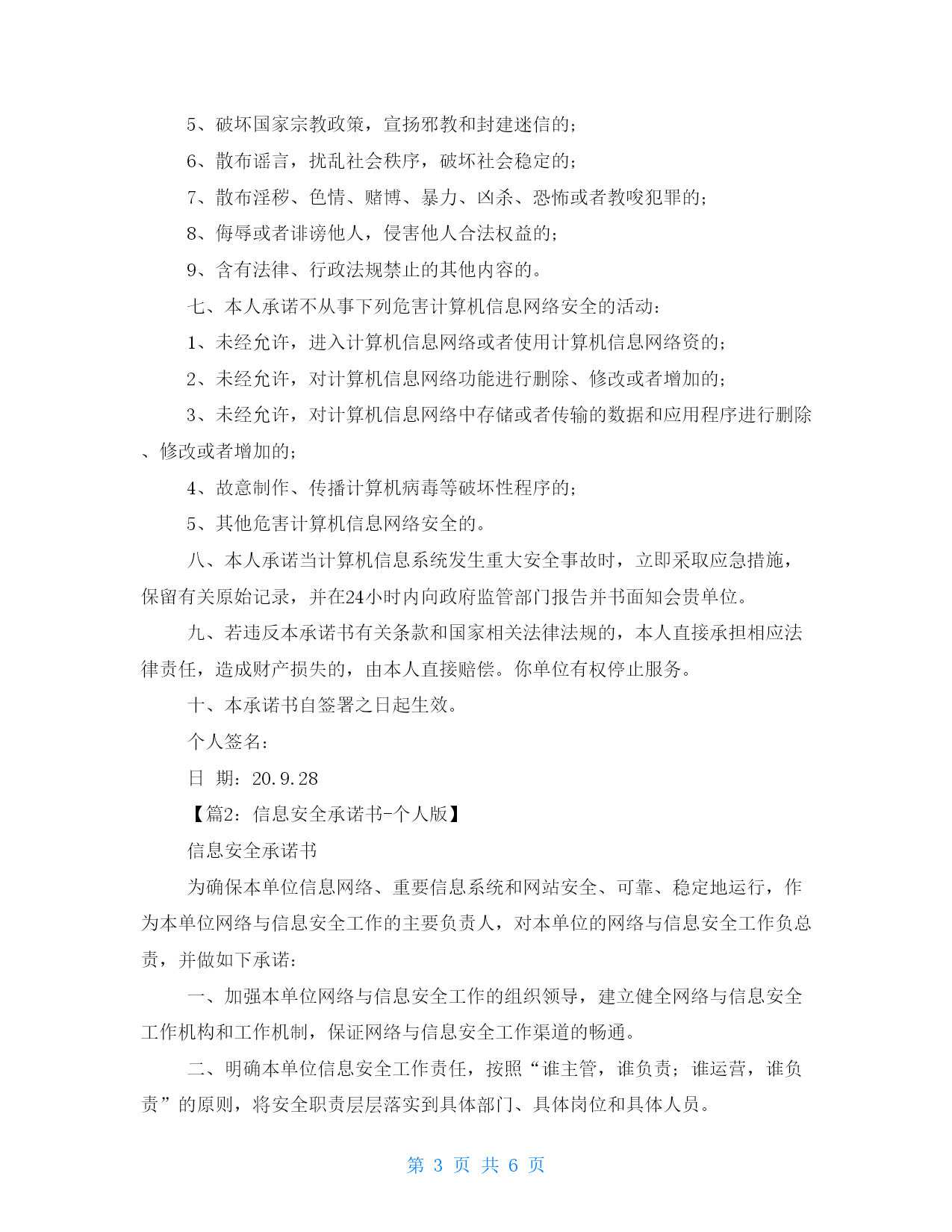 5、破坏国家宗教政策，宣扬邪教和封建迷信的；

6、散布谣言，扰乱社会秩序，破坏社会稳定的；

7、散布淫秽、色情、赌博、暴力、凶杀、恐怖或者教唆犯罪的；

8、侮辱或者诽谤他人，侵害他人合法权益的；

9、含有法律、行政法规禁止的其他内容的。

七、本人承诺不从事下列危害计算机信息网络安全的活动：

1、未经允许，进入计算机信息网络或者使用计算机信息网络资的；

2、未经允许，对计算机信息网络功能进行删除、修改或者增加的；

3、未经允许，对计算机信息网络中存储或者传输的数据和应用程序进行删除、修改或者增加的；

4、故意制作、传播计算机病毒等破坏性程序的；

5、其他危害计算机信息网络安全的。

八、本人承诺当计算机信息系统发生重大安全事故时，立即采取应急措施，保留有关原始记录，并在24小时内向政府监管部门报告并书面知会贵单位。

九、若违反本承诺书有关条款和国家相关法律法规的，本人直接承担相应法律责任，造成财产损失的，由本人直接赔偿。你单位有权停止服务。

十、本承诺书自签署之日起生效。

个人签名：

日 期：20.9.28

【篇2：信息安全承诺书-个人版】

信息安全承诺书

为确保本单位信息网络、重要信息系统和网站安全、可靠、稳定地运行，作为本单位网络与信息安全工作的主要负责人，对本单位的网络与信息安全工作负总责，并做如下承诺：

一、加强本单位网络与信息安全工作的组织领导，建立健全网络与信息安全工作机构和工作机制，保证网络与信息安全工作渠道的畅通。

二、明确本单位信息安全工作责任，按照“谁主管，谁负责；谁运营，谁负责”的原则，将安全职责层层落实到具体部门、具体岗位和具体人员。

第 3 页 共 6 页